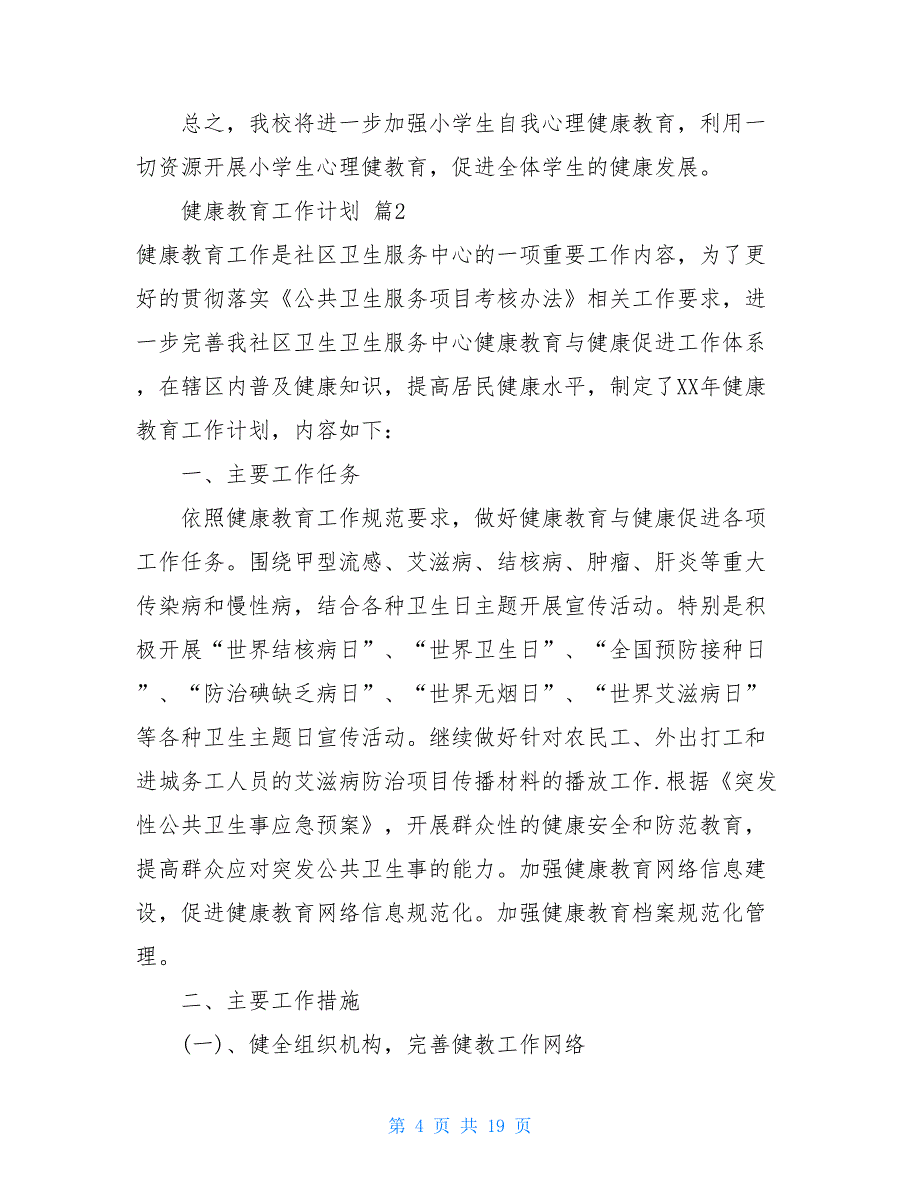 总之，我校将进一步加强小学生自我心理健康教育，利用一切资源开展小学生心理健教育，促进全体学生的健康发展。

健康教育工作计划 篇2

健康教育工作是社区卫生服务中心的一项重要工作内容，为了更好的贯彻落实《公共卫生服务项目考核办法》相关工作要求，进一步完善我社区卫生卫生服务中心健康教育与健康促进工作体系，在辖区内普及健康知识，提高居民健康水平，制定了XX年健康教育工作计划，内容如下：

一、主要工作任务

依照健康教育工作规范要求，做好健康教育与健康促进各项工作任务。围绕甲型流感、艾滋病、结核病、肿瘤、肝炎等重大传染病和慢性病，结合各种卫生日主题开展宣传活动。特别是积极开展“世界结核病日”、“世界卫生日”、“全国预防接种日”、“防治碘缺乏病日”、“世界无烟日”、“世界艾滋病日”等各种卫生主题日宣传活动。继续做好针对农民工、外出打工和进城务工人员的艾滋病防治项目传播材料的播放工作.根据《突发性公共卫生事应急预案》，开展群众性的健康安全和防范教育，提高群众应对突发公共卫生事的能力。加强健康教育网络信息建设，促进健康教育网络信息规范化。加强健康教育档案规范化管理。

二、主要工作措施

(一)、健全组织机构，完善健教工作网络

第 4 页 共 19 页